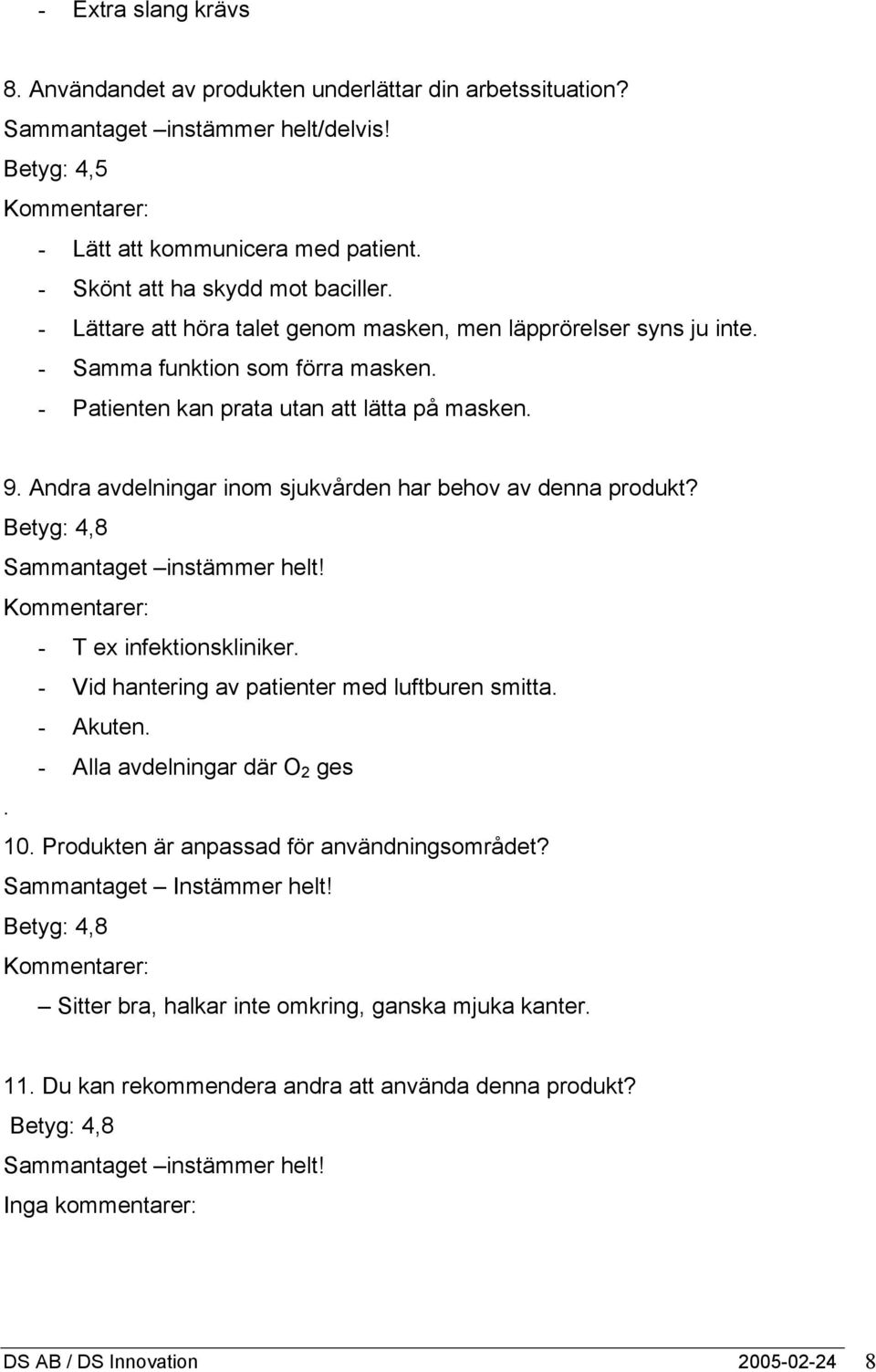 - Extra slang krävs

8. Användandet av produkten underlättar din arbetssituation?
Sammantaget –instämmer helt/delvis!
Betyg: 4,5
Kommentarer:
- Lätt att kommunicera med patient.
- Skönt att ha skydd mot baciller.
- Lättare att höra talet genom masken, men läpprörelser syns ju inte.
- Samma funktion som förra masken.
- Patienten kan prata utan att lätta på masken.

9. Andra avdelningar inom sjukvården har behov av denna produkt?
Betyg: 4,8
Sammantaget –instämmer helt!
Kommentarer:
- T ex infektionskliniker.
- Vid hantering av patienter med luftburen smitta.
- Akuten.
- Alla avdelningar där $O_2$ ges
.
10. Produkten är anpassad för användningsområdet?
Sammantaget – Instämmer helt!
Betyg: 4,8
Kommentarer:
– Sitter bra, halkar inte omkring, ganska mjuka kanter.

11. Du kan rekommendera andra att använda denna produkt?
Betyg: 4,8
Sammantaget –instämmer helt!
Inga kommentarer:

DS AB / DS Innovation 2005-02-24 8